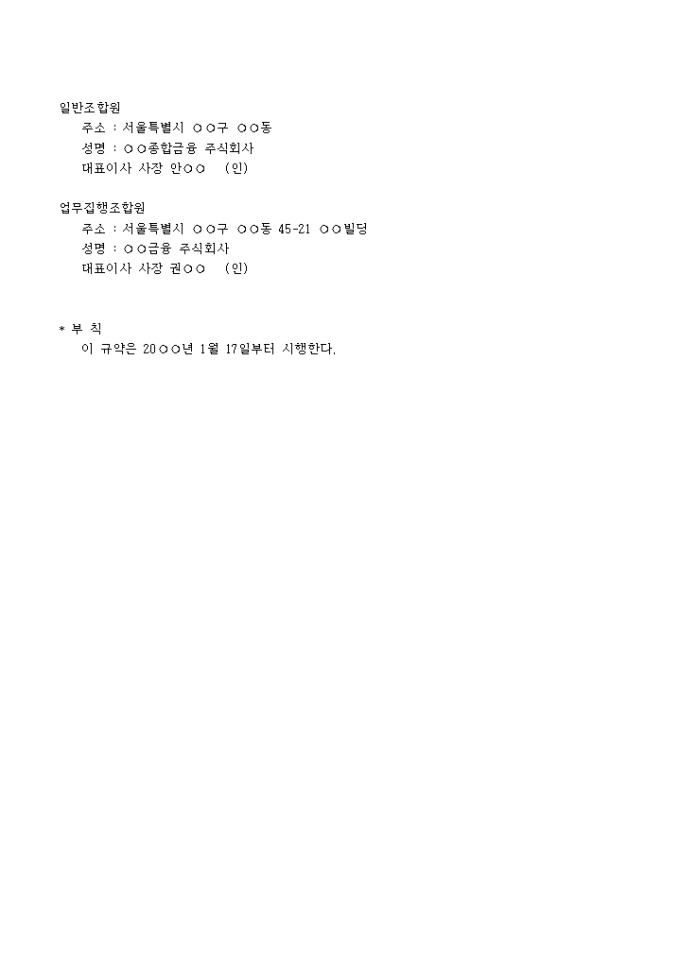 일반조합원
주소 : 서울특별시 ○○구 ○○동
성명 : ○○종합금융 주식회사
대표이사 사장 안○○ (인)

업무집행조합원
주소 : 서울특별시 ○○구 ○○동 45-21 ○○빌딩
성명 : ○○금융 주식회사
대표이사 사장 권○○ (인)

* 부 칙
이 규약은 20○○년 1월 17일부터 시행한다.